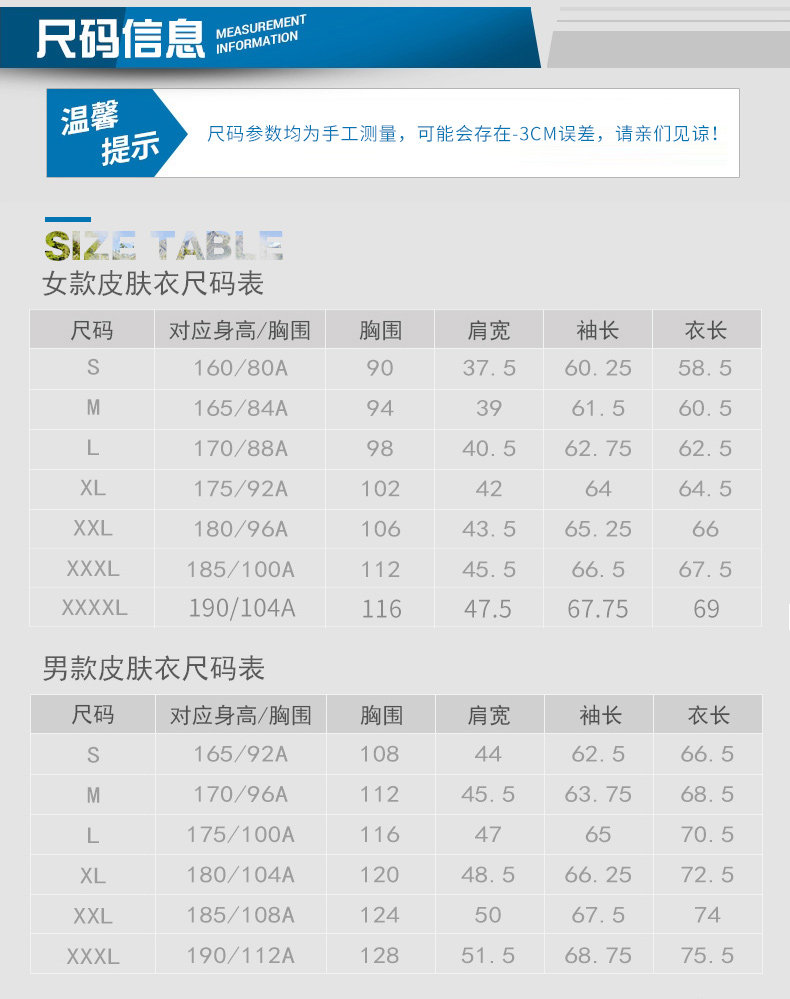 尺码信息 MEASUREMENT INFORMATION

温馨提示

尺码参数均为手工测量，可能会存在-3CM误差，请亲们见谅！

SIZE TABLE

女款皮肤衣尺码表

| 尺码 | 对应身高/胸围 | 胸围 | 肩宽 | 袖长 | 衣长 |
|---|---|---|---|---|---|
| S | 160/80A | 90 | 37.5 | 60.25 | 58.5 |
| M | 165/84A | 94 | 39 | 61.5 | 60.5 |
| L | 170/88A | 98 | 40.5 | 62.75 | 62.5 |
| XL | 175/92A | 102 | 42 | 64 | 64.5 |
| XXL | 180/96A | 106 | 43.5 | 65.25 | 66 |
| XXXL | 185/100A | 112 | 45.5 | 66.5 | 67.5 |
| XXXXL | 190/104A | 116 | 47.5 | 67.75 | 69 |

男款皮肤衣尺码表

| 尺码 | 对应身高/胸围 | 胸围 | 肩宽 | 袖长 | 衣长 |
|---|---|---|---|---|---|
| S | 165/92A | 108 | 44 | 62.5 | 66.5 |
| M | 170/96A | 112 | 45.5 | 63.75 | 68.5 |
| L | 175/100A | 116 | 47 | 65 | 70.5 |
| XL | 180/104A | 120 | 48.5 | 66.25 | 72.5 |
| XXL | 185/108A | 124 | 50 | 67.5 | 74 |
| XXXL | 190/112A | 128 | 51.5 | 68.75 | 75.5 |